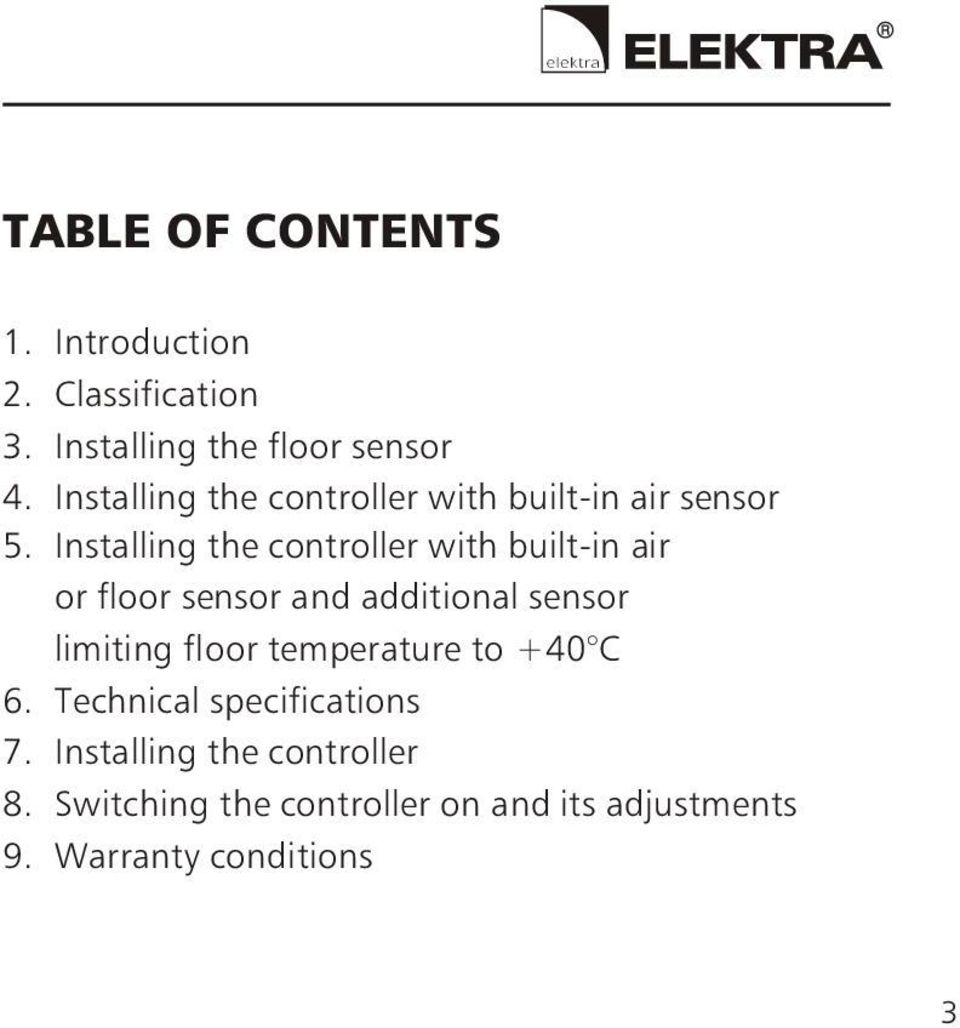 elektra ELEKTRA®

TABLE OF CONTENTS

1. Introduction
2. Classification
3. Installing the floor sensor
4. Installing the controller with built-in air sensor
5. Installing the controller with built-in air or floor sensor and additional sensor limiting floor temperature to $+40°C$
6. Technical specifications
7. Installing the controller
8. Switching the controller on and its adjustments
9. Warranty conditions

3